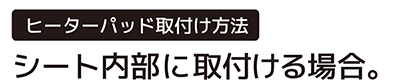 ヒーターパッド取付け方法

シート内部に取付ける場合。